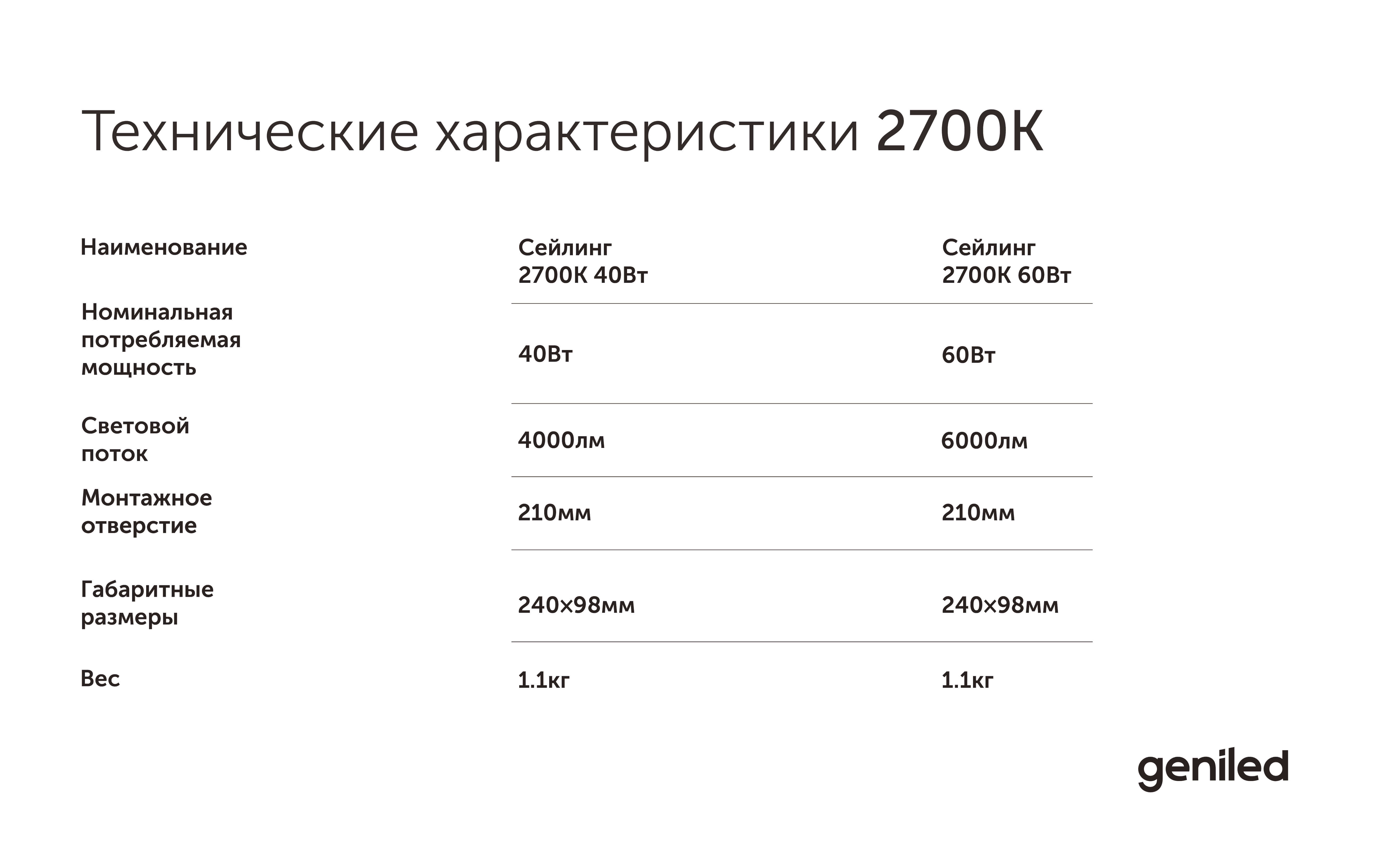 Технические характеристики 2700К

| Наименование | Сейлинг 2700К 40Вт | Сейлинг 2700К 60Вт |
|---|---|---|
| Номинальная потребляемая мощность | 40Вт | 60Вт |
| Световой поток | 4000лм | 6000лм |
| Монтажное отверстие | 210мм | 210мм |
| Габаритные размеры | 240×98мм | 240×98мм |
| Вес | 1.1кг | 1.1кг |

geniled